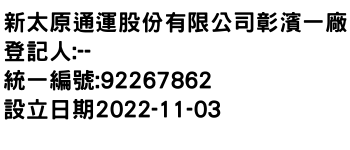 新太原通運股份有限公司彰濱一廠
登記人:--
統一編號:92267862
設立日期2022-11-03